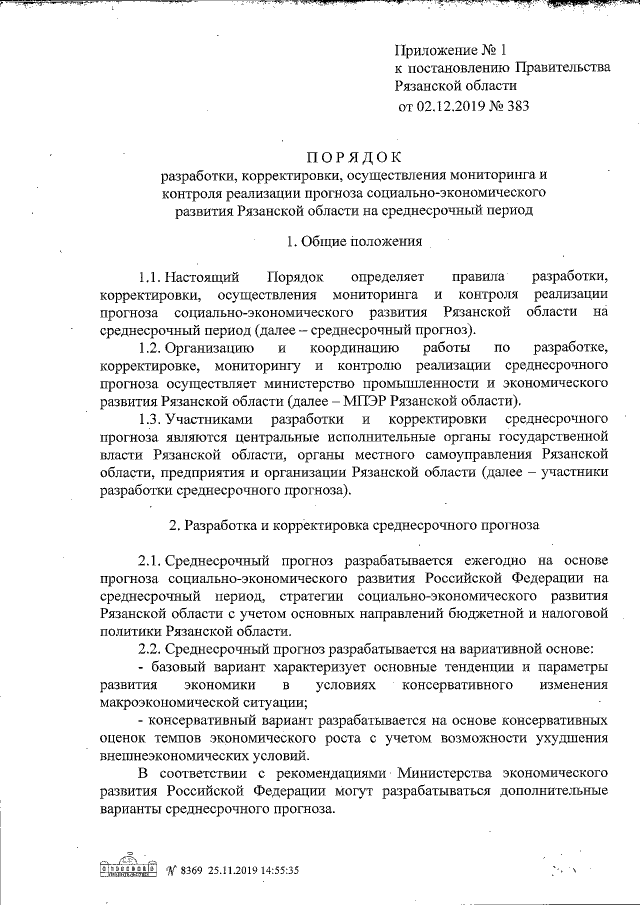 Приложение № 1
к постановлению Правительства
Рязанской области
от 02.12.2019 № 383

ПОРЯДОК
разработки, корректировки, осуществления мониторинга и контроля реализации прогноза социально-экономического развития Рязанской области на среднесрочный период

1. Общие положения

1.1. Настоящий Порядок определяет правила разработки, корректировки, осуществления мониторинга и контроля реализации прогноза социально-экономического развития Рязанской области на среднесрочный период (далее – среднесрочный прогноз).

1.2. Организацию и координацию работы по разработке, корректировке, мониторингу и контролю реализации среднесрочного прогноза осуществляет министерство промышленности и экономического развития Рязанской области (далее – МПЭР Рязанской области).

1.3. Участниками разработки и корректировки среднесрочного прогноза являются центральные исполнительные органы государственной власти Рязанской области, органы местного самоуправления Рязанской области, предприятия и организации Рязанской области (далее – участники разработки среднесрочного прогноза).

2. Разработка и корректировка среднесрочного прогноза

2.1. Среднесрочный прогноз разрабатывается ежегодно на основе прогноза социально-экономического развития Российской Федерации на среднесрочный период, стратегии социально-экономического развития Рязанской области с учетом основных направлений бюджетной и налоговой политики Рязанской области.

2.2. Среднесрочный прогноз разрабатывается на вариативной основе:

- базовый вариант характеризует основные тенденции и параметры развития экономики в условиях консервативного изменения макроэкономической ситуации;

- консервативный вариант разрабатывается на основе консервативных оценок темпов экономического роста с учетом возможности ухудшения внешнеэкономических условий.

В соответствии с рекомендациями Министерства экономического развития Российской Федерации могут разрабатываться дополнительные варианты среднесрочного прогноза.

№ 8369 25.11.2019 14:55:35